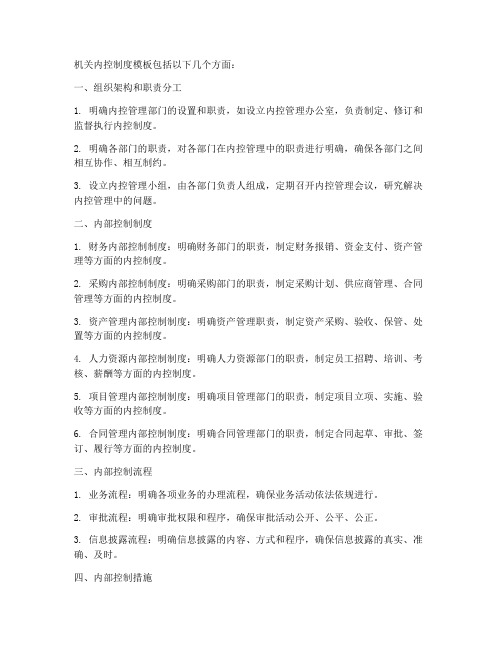 机关内控制度模板包括以下几个方面：

一、组织架构和职责分工

1. 明确内控管理部门的设置和职责，如设立内控管理办公室，负责制定、修订和监督执行内控制度。

2. 明确各部门的职责，对各部门在内控管理中的职责进行明确，确保各部门之间相互协作、相互制约。

3. 设立内控管理小组，由各部门负责人组成，定期召开内控管理会议，研究解决内控管理中的问题。

二、内部控制制度

1. 财务内部控制制度：明确财务部门的职责，制定财务报销、资金支付、资产管理等方面的内控制度。

2. 采购内部控制制度：明确采购部门的职责，制定采购计划、供应商管理、合同管理等方面的内控制度。

3. 资产管理内部控制制度：明确资产管理职责，制定资产采购、验收、保管、处置等方面的内控制度。

4. 人力资源内部控制制度：明确人力资源部门的职责，制定员工招聘、培训、考核、薪酬等方面的内控制度。

5. 项目管理内部控制制度：明确项目管理部门的职责，制定项目立项、实施、验收等方面的内控制度。

6. 合同管理内部控制制度：明确合同管理部门的职责，制定合同起草、审批、签订、履行等方面的内控制度。

三、内部控制流程

1. 业务流程：明确各项业务的办理流程，确保业务活动依法依规进行。

2. 审批流程：明确审批权限和程序，确保审批活动公开、公平、公正。

3. 信息披露流程：明确信息披露的内容、方式和程序，确保信息披露的真实、准确、及时。

四、内部控制措施